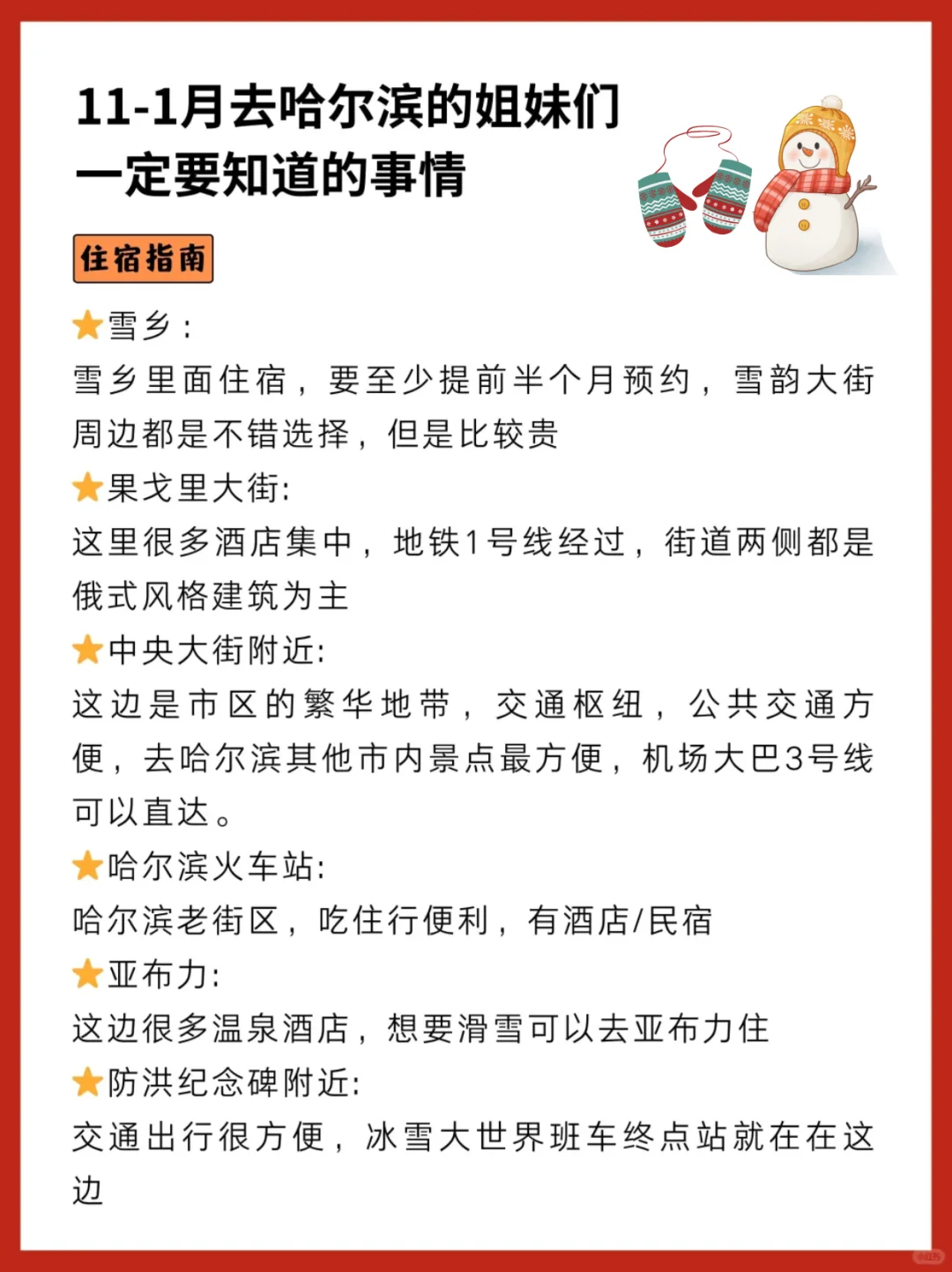 11-1月去哈尔滨的姐妹们
一定要知道的事情

住宿指南

⭐雪乡：
雪乡里面住宿，要至少提前半个月预约，雪韵大街周边都是不错选择，但是比较贵

⭐果戈里大街:
这里很多酒店集中，地铁1号线经过，街道两侧都是俄式风格建筑为主

⭐中央大街附近:
这边是市区的繁华地带，交通枢纽，公共交通方便，去哈尔滨其他市内景点最方便，机场大巴3号线可以直达。

⭐哈尔滨火车站:
哈尔滨老街区，吃住行便利，有酒店/民宿

⭐亚布力:
这边很多温泉酒店，想要滑雪可以去亚布力住

⭐防洪纪念碑附近:
交通出行很方便，冰雪大世界班车终点站就在在这边